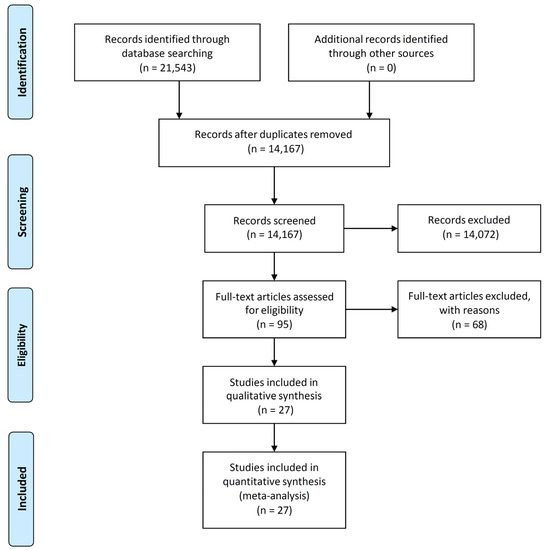 Identification

Records identified through database searching (n = 21,543)

Additional records identified through other sources (n = 0)

Records after duplicates removed (n = 14,167)

Screening

Records screened (n = 14,167)

Records excluded (n = 14,072)

Eligibility

Full-text articles assessed for eligibility (n = 95)

Full-text articles excluded, with reasons (n = 68)

Studies included in qualitative synthesis (n = 27)

Included

Studies included in quantitative synthesis (meta-analysis) (n = 27)